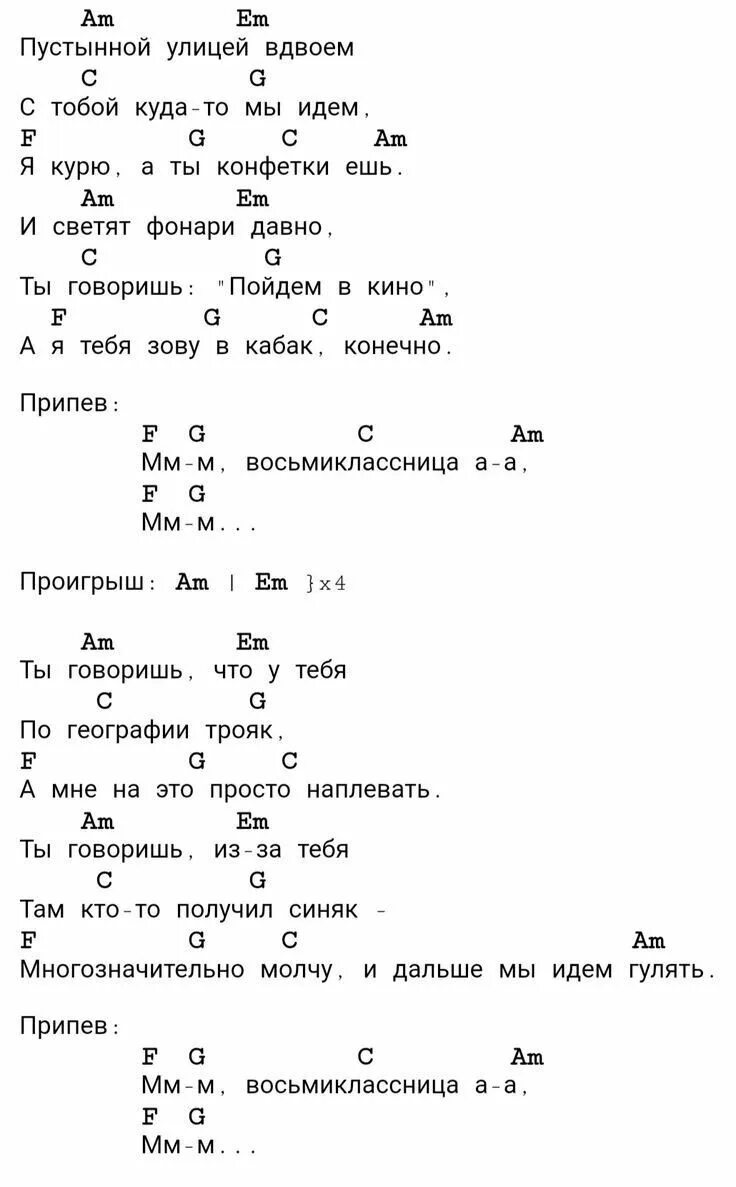 Am Em
Пустынной улицей вдвоем
C G
С тобой куда-то мы идем,
F G C Am
Я курю, а ты конфетки ешь.
Am Em
И светят фонари давно,
C G
Ты говоришь: "Пойдем в кино",
F G C Am
А я тебя зову в кабак, конечно.

Припев:
F G C Am
Мм-м, восьмиклассница а-а,
F G
Мм-м...

Проигрыш: Am | Em }x4

Am Em
Ты говоришь, что у тебя
C G
По географии трояк,
F G C
А мне на это просто наплевать.
Am Em
Ты говоришь, из-за тебя
C G
Там кто-то получил синяк -
F G C Am
Многозначительно молчу, и дальше мы идем гулять.

Припев:
F G C Am
Мм-м, восьмиклассница а-а,
F G
Мм-м...